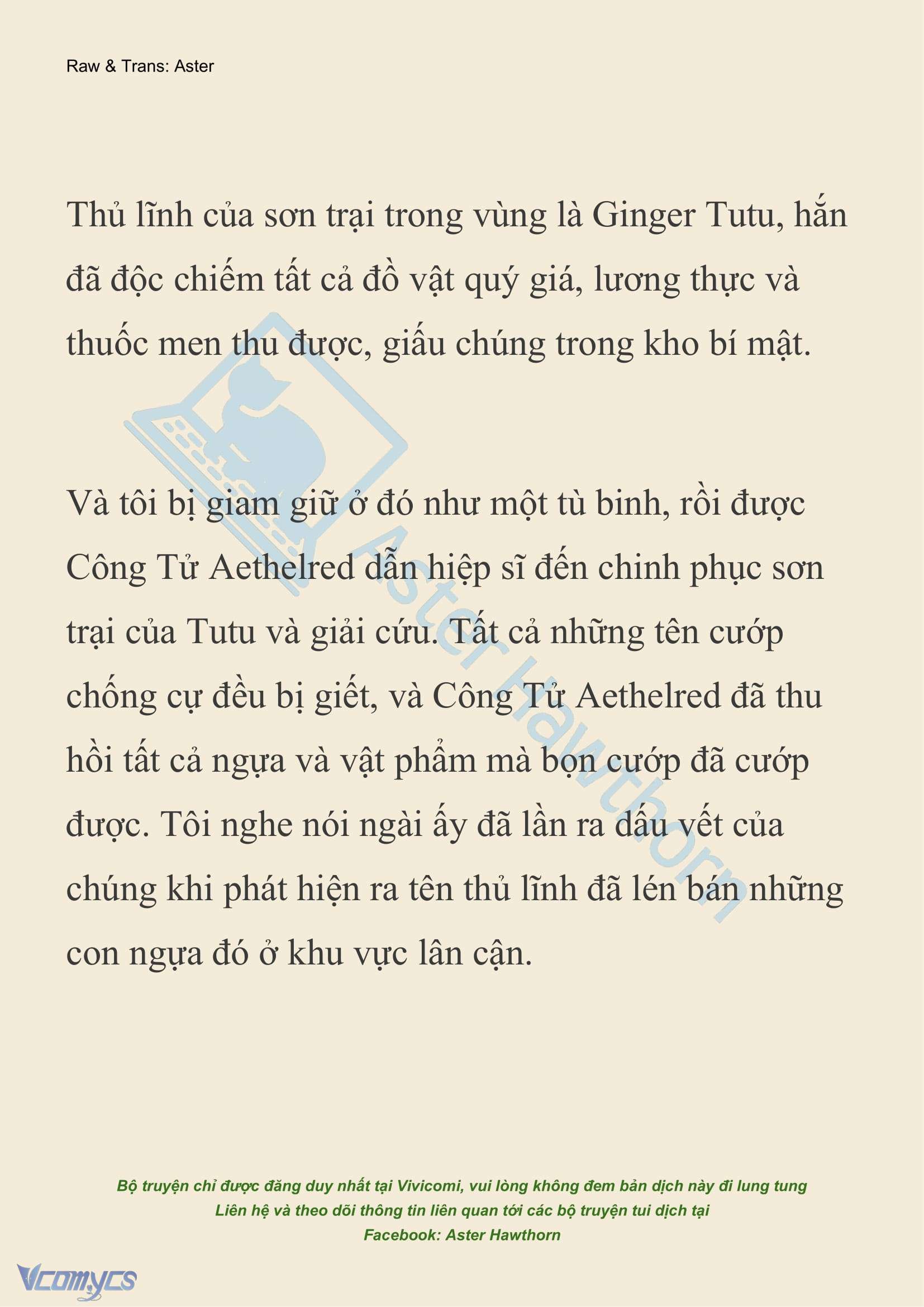 Raw & Trans: Aster

Thủ lĩnh của sơn trại trong vùng là Ginger Tutu, hắn đã độc chiếm tất cả đồ vật quý giá, lương thực và thuốc men thu được, giấu chúng trong kho bí mật.

Và tôi bị giam giữ ở đó như một tù binh, rồi được Công Tử Aethelred dẫn hiệp sĩ đến chinh phục sơn trại của Tutu và giải cứu. Tất cả những tên cướp chống cự đều bị giết, và Công Tử Aethelred đã thu hồi tất cả ngựa và vật phẩm mà bọn cướp đã cướp được. Tôi nghe nói ngài ấy đã lần ra dấu vết của chúng khi phát hiện ra tên thủ lĩnh đã lén bán những con ngựa đó ở khu vực lân cận.

Aster Hawthorn

Bộ truyện chỉ được đăng duy nhất tại Vivicomi, vui lòng không đem bản dịch này đi lung tung
Liên hệ và theo dõi thông tin liên quan tới các bộ truyện tui dịch tại
Facebook: Aster Hawthorn

Vcomycs